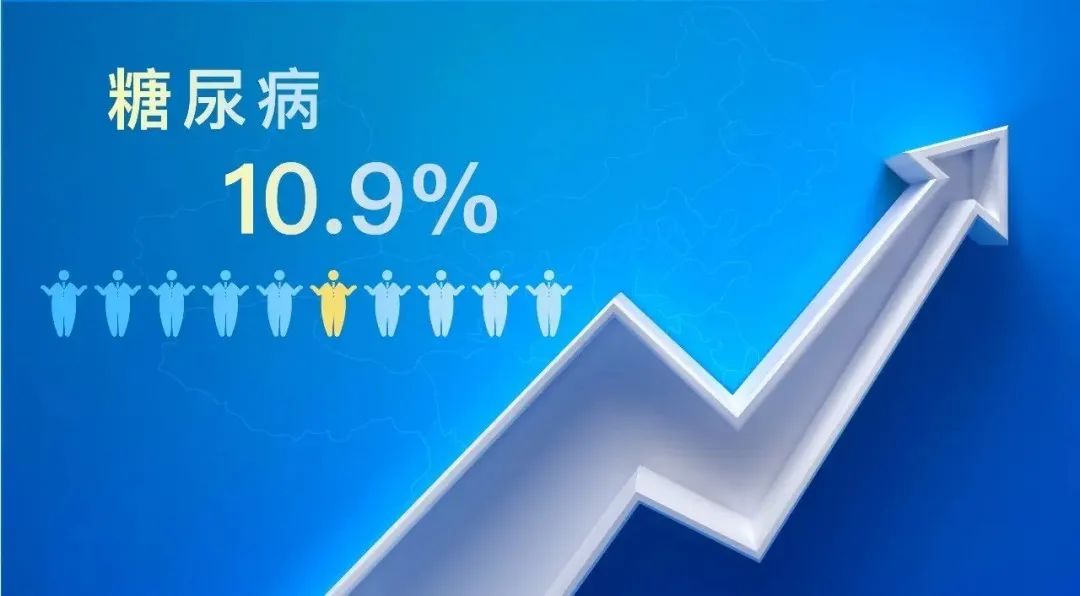 糖尿病

10.9%